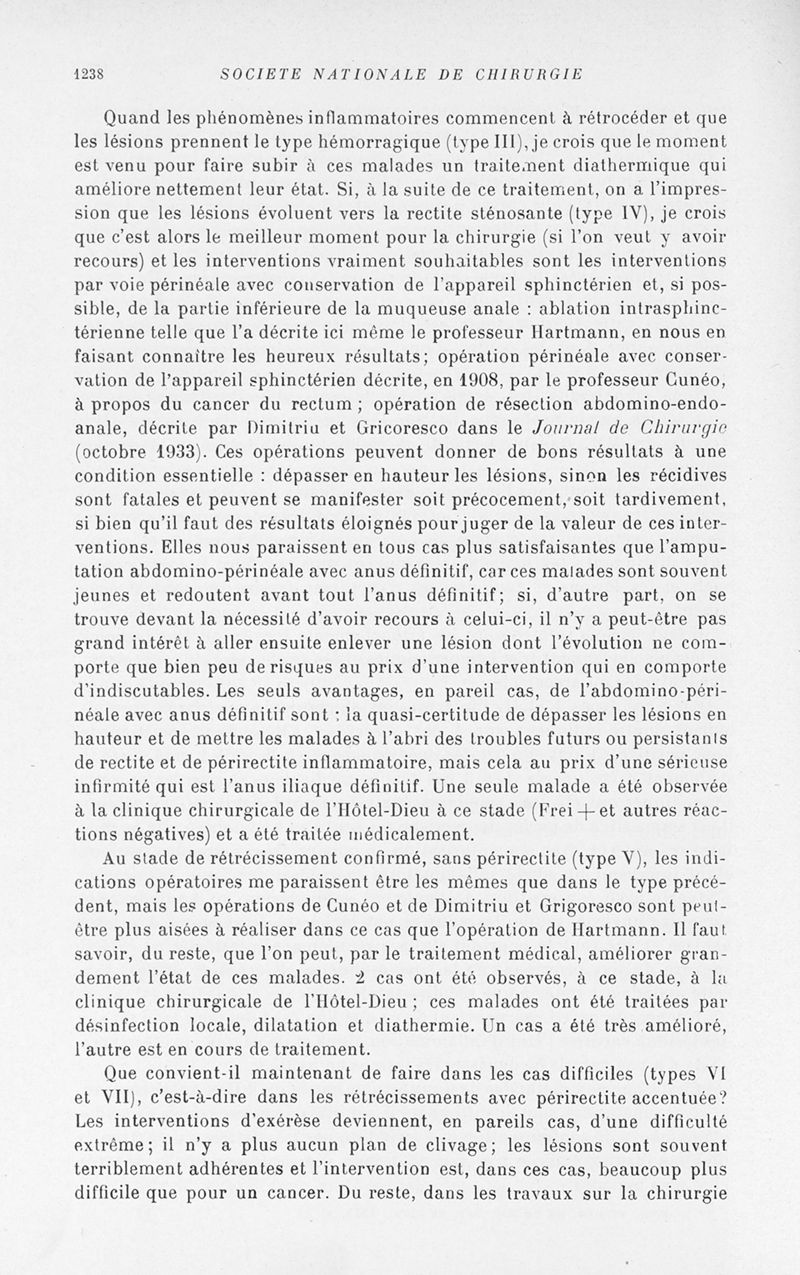 1238 SOCIETE NATIONALE DE CHIRURGIE

Quand les phénomènes inflammatoires commencent à rétrocéder et que les lésions prennent le type hémorragique (type III), je crois que le moment est venu pour faire subir à ces malades un traitement diathermique qui améliore nettement leur état. Si, à la suite de ce traitement, on a l'impression que les lésions évoluent vers la rectite sténosante (type IV), je crois que c'est alors le meilleur moment pour la chirurgie (si l'on veut y avoir recours) et les interventions vraiment souhaitables sont les interventions par voie périnéale avec conservation de l'appareil sphinctérien et, si possible, de la partie inférieure de la muqueuse anale : ablation intrasphinctérienne telle que l'a décrite ici même le professeur Hartmann, en nous en faisant connaître les heureux résultats; opération périnéale avec conservation de l'appareil sphinctérien décrite, en 1908, par le professeur Cunéo, à propos du cancer du rectum ; opération de résection abdomino-endo-anale, décrite par Dimitriu et Gricoresco dans le Journal de Chirurgie (octobre 1933). Ces opérations peuvent donner de bons résultats à une condition essentielle : dépasser en hauteur les lésions, sinon les récidives sont fatales et peuvent se manifester soit précocement, soit tardivement, si bien qu'il faut des résultats éloignés pour juger de la valeur de ces interventions. Elles nous paraissent en tous cas plus satisfaisantes que l'amputation abdomino-périnéale avec anus définitif, car ces malades sont souvent jeunes et redoutent avant tout l'anus définitif; si, d'autre part, on se trouve devant la nécessité d'avoir recours à celui-ci, il n'y a peut-être pas grand intérêt à aller ensuite enlever une lésion dont l'évolution ne comporte que bien peu de risques au prix d'une intervention qui en comporte d'indiscutables. Les seuls avantages, en pareil cas, de l'abdomino-périnéale avec anus définitif sont : la quasi-certitude de dépasser les lésions en hauteur et de mettre les malades à l'abri des troubles futurs ou persistants de rectite et de périrectite inflammatoire, mais cela au prix d'une sérieuse infirmité qui est l'anus iliaque définitif. Une seule malade a été observée à la clinique chirurgicale de l'Hôtel-Dieu à ce stade (Frei + et autres réactions négatives) et a été traitée médicalement.

Au stade de rétrécissement confirmé, sans périrectite (type V), les indications opératoires me paraissent être les mêmes que dans le type précédent, mais les opérations de Cunéo et de Dimitriu et Grigoresco sont peut-être plus aisées à réaliser dans ce cas que l'opération de Hartmann. Il faut savoir, du reste, que l'on peut, par le traitement médical, améliorer grandement l'état de ces malades. 2 cas ont été observés, à ce stade, à la clinique chirurgicale de l'Hôtel-Dieu ; ces malades ont été traitées par désinfection locale, dilatation et diathermie. Un cas a été très amélioré, l'autre est en cours de traitement.

Que convient-il maintenant de faire dans les cas difficiles (types VI et VII), c'est-à-dire dans les rétrécissements avec périrectite accentuée? Les interventions d'exérèse deviennent, en pareils cas, d'une difficulté extrême; il n'y a plus aucun plan de clivage; les lésions sont souvent terriblement adhérentes et l'intervention est, dans ces cas, beaucoup plus difficile que pour un cancer. Du reste, dans les travaux sur la chirurgie